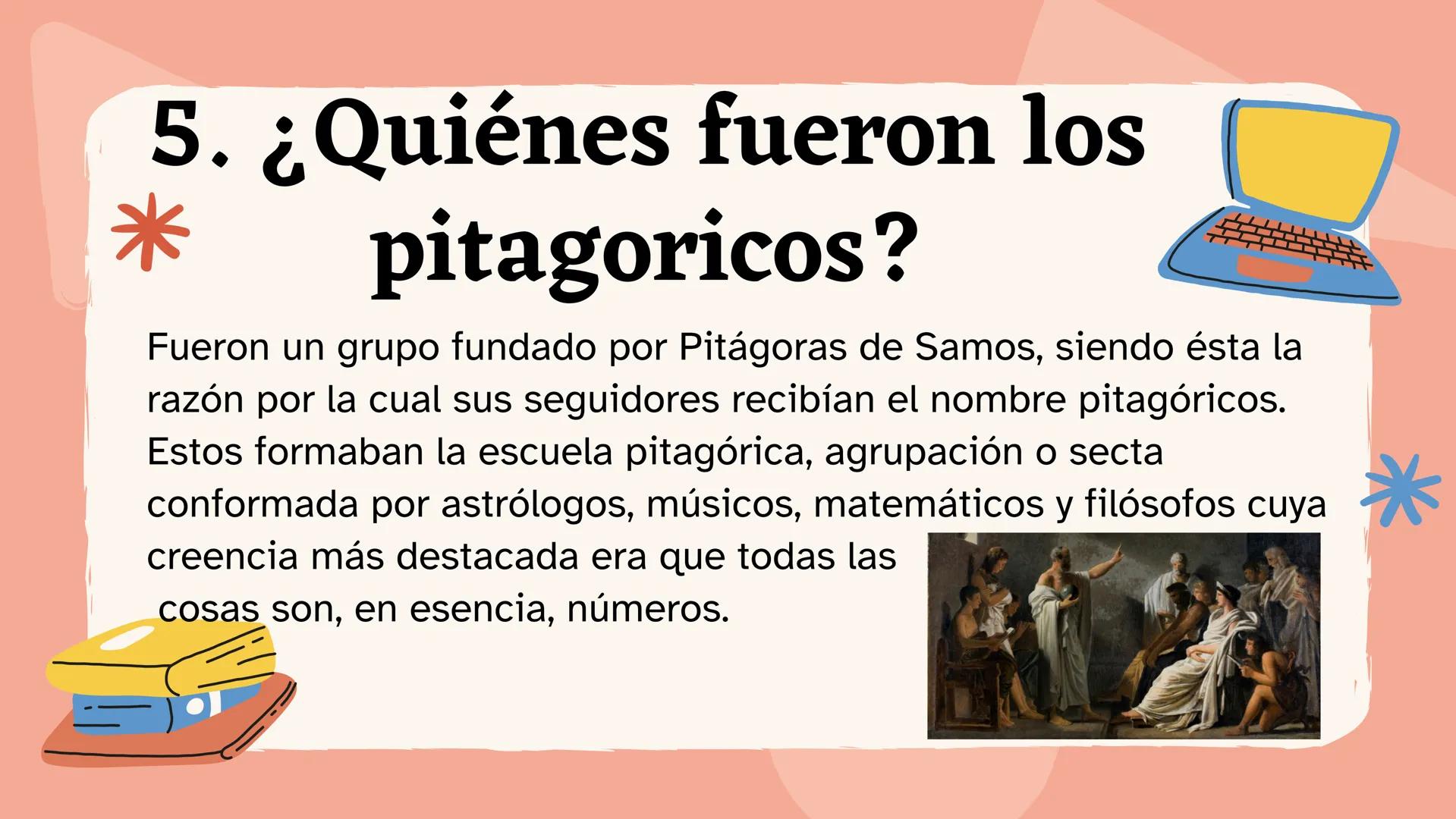 5. ¿Quiénes fueron los pitagoricos?

Fueron un grupo fundado por Pitágoras de Samos, siendo ésta la razón por la cual sus seguidores recibían el nombre pitagóricos. Estos formaban la escuela pitagórica, agrupación o secta conformada por astrólogos, músicos, matemáticos y filósofos cuya creencia más destacada era que todas las cosas son, en esencia, números.